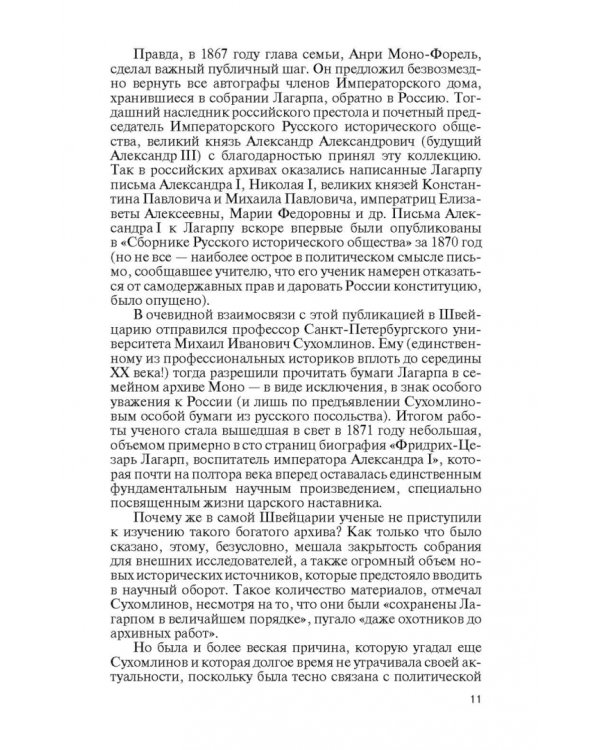 Правда, в 1867 году глава семьи, Анри Моно-Форель, сделал важный публичный шаг. Он предложил безвозмездно вернуть все автографы членов Императорского дома, хранившиеся в собрании Лагарпа, обратно в Россию. Тогдашний наследник российского престола и почетный председатель Императорского Русского исторического общества, великий князь Александр Александрович (будущий Александр III) с благодарностью принял эту коллекцию. Так в российских архивах оказались написанные Лагарпу письма Александра I, Николая I, великих князей Константина Павловича и Михаила Павловича, императриц Елизаветы Алексеевны, Марии Федоровны и др. Письма Александра I к Лагарпу вскоре впервые были опубликованы в «Сборнике Русского исторического общества» за 1870 год (но не все — наиболее острое в политическом смысле письмо, сообщавшее учителю, что его ученик намерен отказаться от самодержавных прав и даровать России конституцию, было опущено).

В очевидной взаимосвязи с этой публикацией в Швейцарию отправился профессор Санкт-Петербургского университета Михаил Иванович Сухомлинов. Ему (единственному из профессиональных историков вплоть до середины XX века!) тогда разрешили прочитать бумаги Лагарпа в семейном архиве Моно — в виде исключения, в знак особого уважения к России (и лишь по предъявлении Сухомлиновым особой бумаги из русского посольства). Итогом работы ученого стала вышедшая в свет в 1871 году небольшая, объемом примерно в сто страниц биография «Фридрих-Цезарь Лагарп, воспитатель императора Александра I», которая почти на полтора века вперед оставалась единственным фундаментальным научным произведением, специально посвященным жизни царского наставника.

Почему же в самой Швейцарии ученые не приступили к изучению такого богатого архива? Как только что было сказано, этому, безусловно, мешала закрытость собрания для внешних исследователей, а также огромный объем новых исторических источников, которые предстояло вводить в научный оборот. Такое количество материалов, отмечал Сухомлинов, несмотря на то, что они были «сохранены Лагарпом в величайшем порядке», пугало «даже охотников до архивных работ».

Но была и более веская причина, которую угадал еще Сухомлинов и которая долгое время не утрачивала своей актуальности, поскольку была тесно связана с политической

11